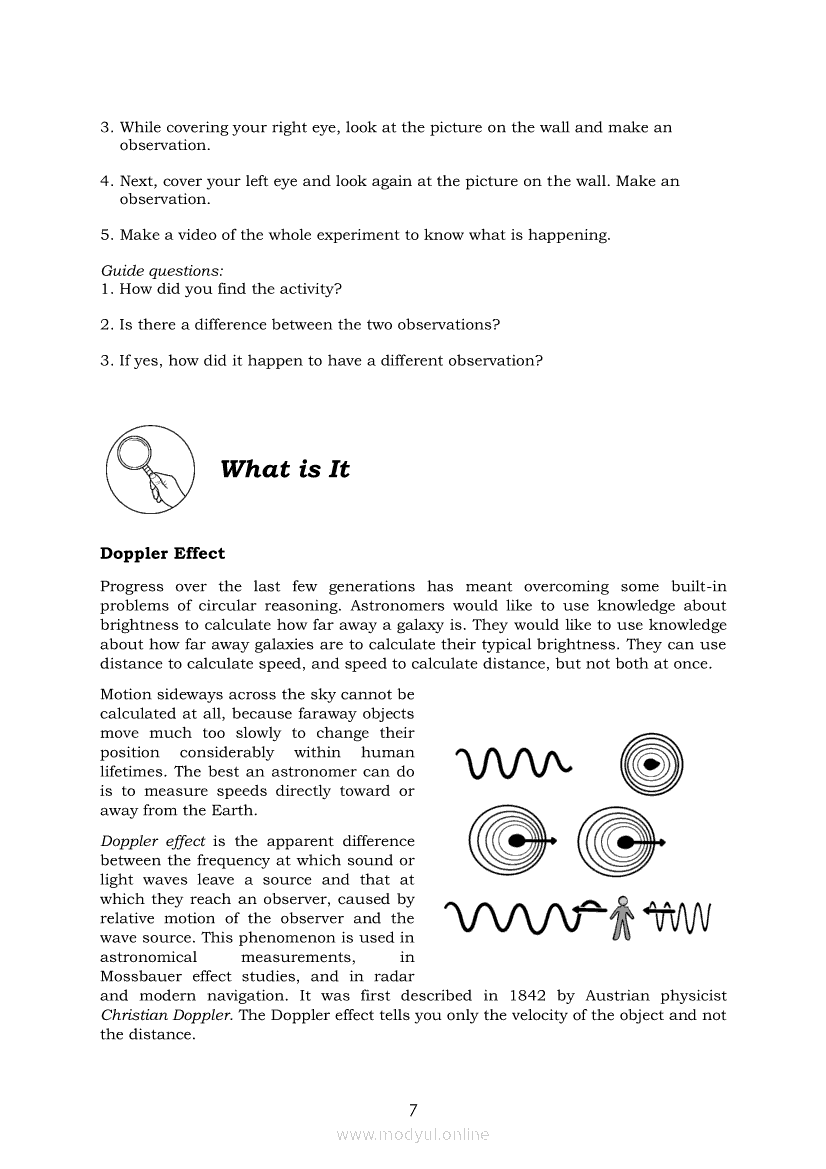 3. While covering your right eye, look at the picture on the wall and make an observation.

4. Next, cover your left eye and look again at the picture on the wall. Make an observation.

5. Make a video of the whole experiment to know what is happening.

Guide questions:
1. How did you find the activity?

2. Is there a difference between the two observations?

3. If yes, how did it happen to have a different observation?

What is It

Doppler Effect

Progress over the last few generations has meant overcoming some built-in problems of circular reasoning. Astronomers would like to use knowledge about brightness to calculate how far away a galaxy is. They would like to use knowledge about how far away galaxies are to calculate their typical brightness. They can use distance to calculate speed, and speed to calculate distance, but not both at once.

Motion sideways across the sky cannot be calculated at all, because faraway objects move much too slowly to change their position considerably within human lifetimes. The best an astronomer can do is to measure speeds directly toward or away from the Earth.

Doppler effect is the apparent difference between the frequency at which sound or light waves leave a source and that at which they reach an observer, caused by relative motion of the observer and the wave source. This phenomenon is used in astronomical measurements, in Mossbauer effect studies, and in radar and modern navigation. It was first described in 1842 by Austrian physicist Christian Doppler. The Doppler effect tells you only the velocity of the object and not the distance.

7

www.modyul.online